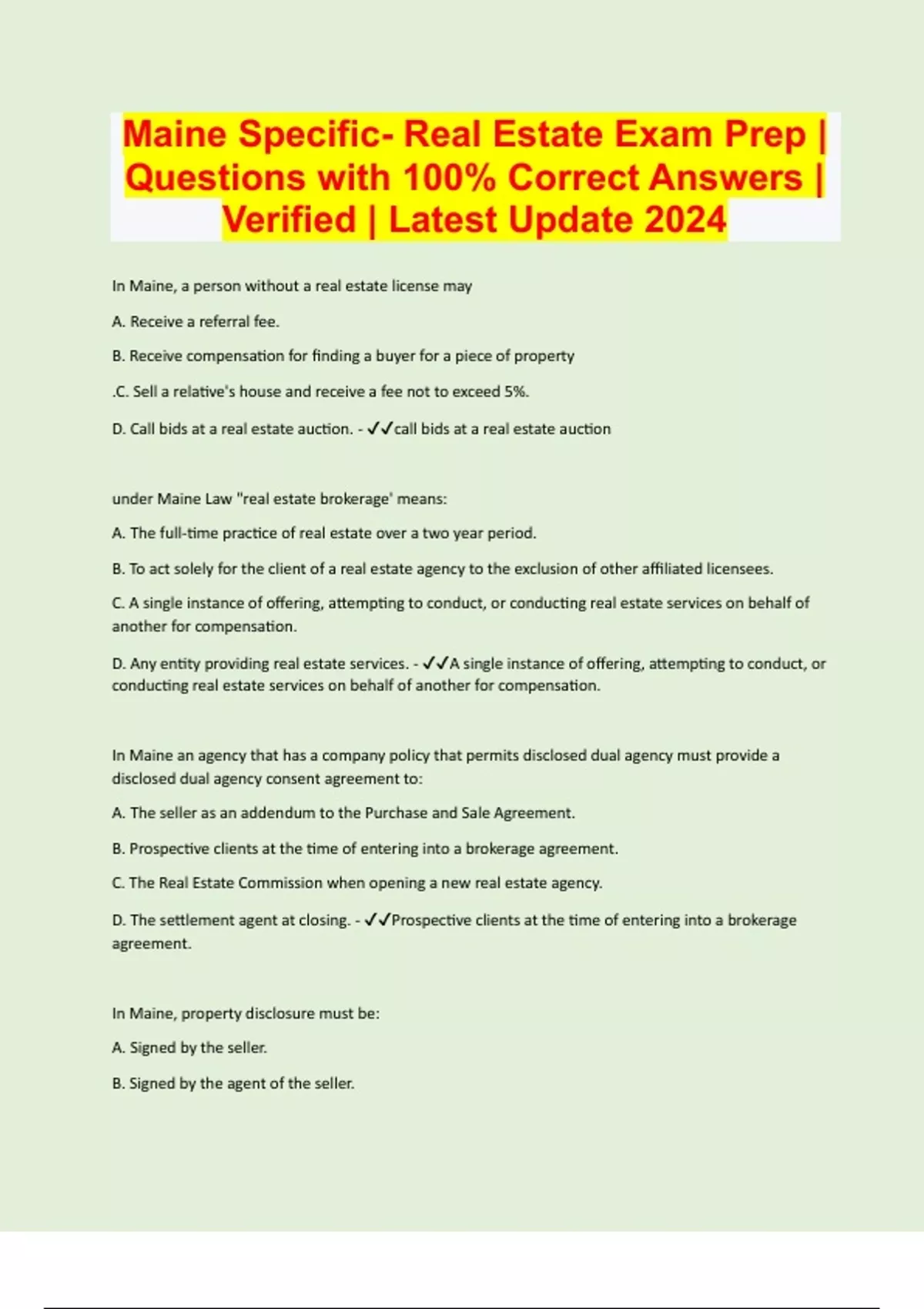 Maine Specific- Real Estate Exam Prep | Questions with 100% Correct Answers | Verified | Latest Update 2024

In Maine, a person without a real estate license may

A. Receive a referral fee.

B. Receive compensation for finding a buyer for a piece of property

.C. Sell a relative's house and receive a fee not to exceed 5%.

D. Call bids at a real estate auction. - ✓✓call bids at a real estate auction

under Maine Law "real estate brokerage' means:

A. The full-time practice of real estate over a two year period.

B. To act solely for the client of a real estate agency to the exclusion of other affiliated licensees.

C. A single instance of offering, attempting to conduct, or conducting real estate services on behalf of another for compensation.

D. Any entity providing real estate services. - ✓✓A single instance of offering, attempting to conduct, or conducting real estate services on behalf of another for compensation.

In Maine an agency that has a company policy that permits disclosed dual agency must provide a disclosed dual agency consent agreement to:

A. The seller as an addendum to the Purchase and Sale Agreement.

B. Prospective clients at the time of entering into a brokerage agreement.

C. The Real Estate Commission when opening a new real estate agency.

D. The settlement agent at closing. - ✓✓Prospective clients at the time of entering into a brokerage agreement.

In Maine, property disclosure must be:

A. Signed by the seller.

B. Signed by the agent of the seller.